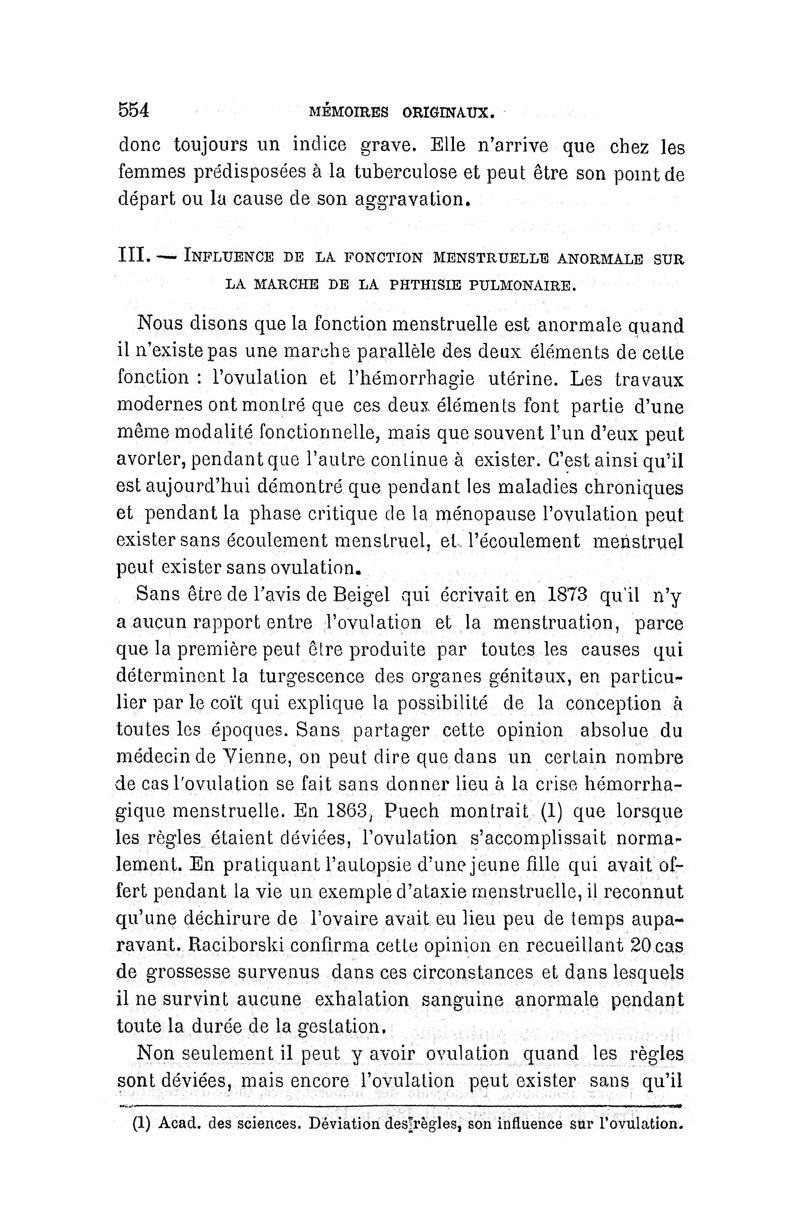 554 MÉMOIRES ORIGINAUX.

donc toujours un indice grave. Elle n'arrive que chez les femmes prédisposées à la tuberculose et peut être son point de départ ou la cause de son aggravation.

III. — INFLUENCE DE LA FONCTION MENSTRUELLE ANORMALE SUR LA MARCHE DE LA PHTHISIE PULMONAIRE.

Nous disons que la fonction menstruelle est anormale quand il n'existe pas une marche parallèle des deux éléments de cette fonction : l'ovulation et l'hémorrhagie utérine. Les travaux modernes ont montré que ces deux éléments font partie d'une même modalité fonctionnelle, mais que souvent l'un d'eux peut avorter, pendant que l'autre continue à exister. C'est ainsi qu'il est aujourd'hui démontré que pendant les maladies chroniques et pendant la phase critique de la ménopause l'ovulation peut exister sans écoulement menstruel, et l'écoulement menstruel peut exister sans ovulation.

Sans être de l'avis de Beigel qui écrivait en 1873 qu'il n'y a aucun rapport entre l'ovulation et la menstruation, parce que la première peut être produite par toutes les causes qui déterminent la turgescence des organes génitaux, en particulier par le coït qui explique la possibilité de la conception à toutes les époques. Sans partager cette opinion absolue du médecin de Vienne, on peut dire que dans un certain nombre de cas l'ovulation se fait sans donner lieu à la crise hémorrhagique menstruelle. En 1863, Puech montrait (1) que lorsque les règles étaient déviées, l'ovulation s'accomplissait normalement. En pratiquant l'autopsie d'une jeune fille qui avait offert pendant la vie un exemple d'ataxie menstruelle, il reconnut qu'une déchirure de l'ovaire avait eu lieu peu de temps auparavant. Raciborski confirma cette opinion en recueillant 20 cas de grossesse survenus dans ces circonstances et dans lesquels il ne survint aucune exhalation sanguine anormale pendant toute la durée de la gestation.

Non seulement il peut y avoir ovulation quand les règles sont déviées, mais encore l'ovulation peut exister sans qu'il

(1) Acad. des sciences. Déviation des règles, son influence sur l'ovulation.